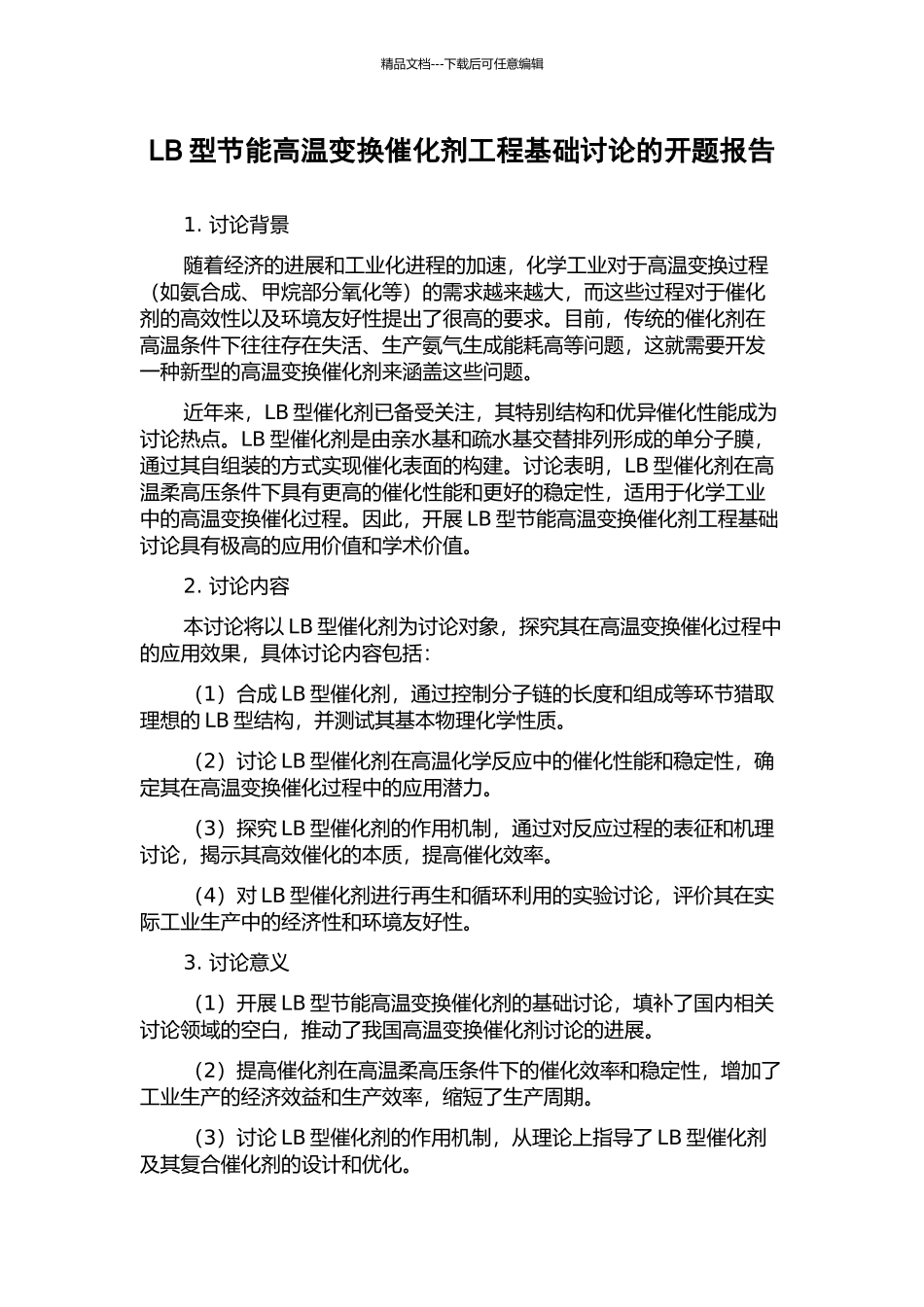 精品文档---下载后可任意编辑

LB 型节能高温变换催化剂工程基础讨论的开题报告

1. 讨论背景

随着经济的进展和工业化进程的加速，化学工业对于高温变换过程（如氨合成、甲烷部分氧化等）的需求越来越大，而这些过程对于催化剂的高效性以及环境友好性提出了很高的要求。目前，传统的催化剂在高温条件下往往存在失活、生产氨气生成能耗高等问题，这就需要开发一种新型的高温变换催化剂来涵盖这些问题。

近年来，LB 型催化剂已备受关注，其特别结构和优异催化性能成为讨论热点。LB 型催化剂是由亲水基和疏水基交替排列形成的单分子膜，通过其自组装的方式实现催化表面的构建。讨论表明，LB 型催化剂在高温柔高压条件下具有更高的催化性能和更好的稳定性，适用于化学工业中的高温变换催化过程。因此，开展 LB 型节能高温变换催化剂工程基础讨论具有极高的应用价值和学术价值。

2. 讨论内容

本讨论将以 LB 型催化剂为讨论对象，探究其在高温变换催化过程中的应用效果，具体讨论内容包括：

（1）合成 LB 型催化剂，通过控制分子链的长度和组成等环节猎取理想的 LB 型结构，并测试其基本物理化学性质。

（2）讨论 LB 型催化剂在高温化学反应中的催化性能和稳定性，确定其在高温变换催化过程中的应用潜力。

（3）探究 LB 型催化剂的作用机制，通过对反应过程的表征和机理讨论，揭示其高效催化的本质，提高催化效率。

（4）对 LB 型催化剂进行再生和循环利用的实验讨论，评价其在实际工业生产中的经济性和环境友好性。

3. 讨论意义

（1）开展 LB 型节能高温变换催化剂的基础讨论，填补了国内相关讨论领域的空白，推动了我国高温变换催化剂讨论的进展。

（2）提高催化剂在高温柔高压条件下的催化效率和稳定性，增加了工业生产的经济效益和生产效率，缩短了生产周期。

（3）讨论 LB 型催化剂的作用机制，从理论上指导了 LB 型催化剂及其复合催化剂的设计和优化。